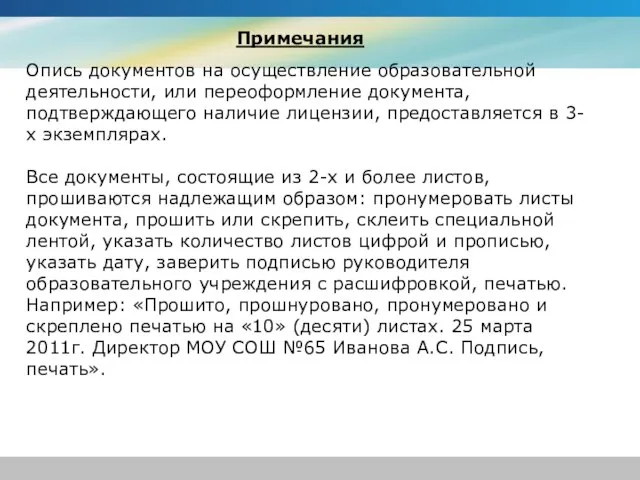 Примечания

Опись документов на осуществление образовательной деятельности, или переоформление документа, подтверждающего наличие лицензии, предоставляется в 3-х экземплярах.

Все документы, состоящие из 2-х и более листов, прошиваются надлежащим образом: пронумеровать листы документа, прошить или скрепить, склеить специальной лентой, указать количество листов цифрой и прописью, указать дату, заверить подписью руководителя образовательного учреждения с расшифровкой, печатью. Например: «Прошито, прошнуровано, пронумеровано и скреплено печатью на «10» (десяти) листах. 25 марта 2011г. Директор МОУ СОШ №65 Иванова А.С. Подпись, печать».